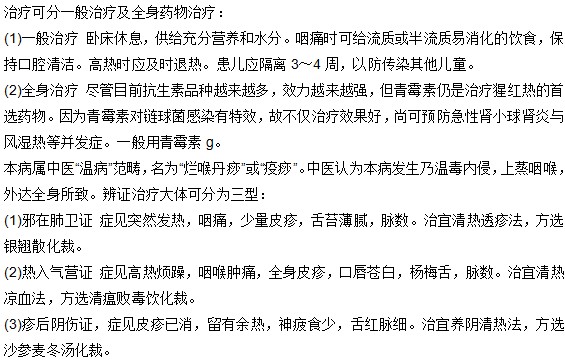 治疗可分一般治疗及全身药物治疗：
(1)一般治疗 卧床休息，供给充分营养和水分。咽痛时可给流质或半流质易消化的饮食，保持口腔清洁。高热时应及时退热。患儿应隔离 3～4 周，以防传染其他儿童。
(2)全身治疗 尽管目前抗生素品种越来越多，效力越来越强，但青霉素仍是治疗猩红热的首选药物。因为青霉素对链球菌感染有特效，故不仅治疗效果好，尚可预防急性肾小球肾炎与风湿热等并发症。一般用青霉素 g。
本病属中医“温病”范畴，名为“烂喉丹痧”或“疫痧”。中医认为本病发生乃温毒内侵，上蒸咽喉，外达全身所致。辨证治疗大体可分为三型：
(1)邪在肺卫证 症见突然发热，咽痛，少量皮疹，舌苔薄腻，脉数。治宜清热透疹法，方选银翘散化裁。
(2)热入气营证 症见高热烦躁，咽喉肿痛，全身皮疹，口唇苍白，杨梅舌，脉数。治宜清热凉血法，方选清瘟败毒饮化裁。
(3)疹后阴伤证，症见皮疹已消，留有余热，神疲食少，舌红脉细。治宜养阴清热法，方选沙参麦冬汤化裁。